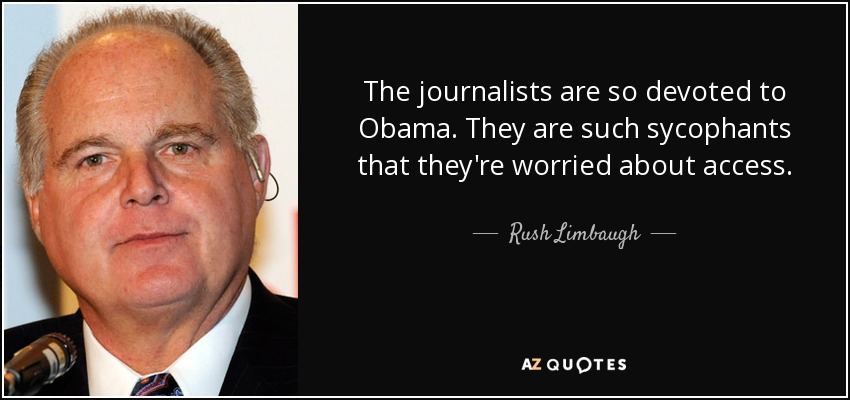 The journalists are so devoted to Obama. They are such sycophants that they're worried about access.

— Rush Limbaugh —

AZ QUOTES